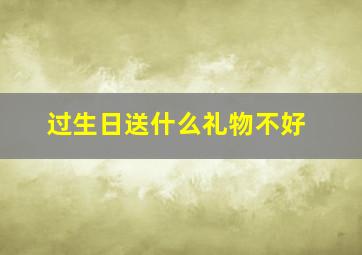 过生日送什么礼物不好